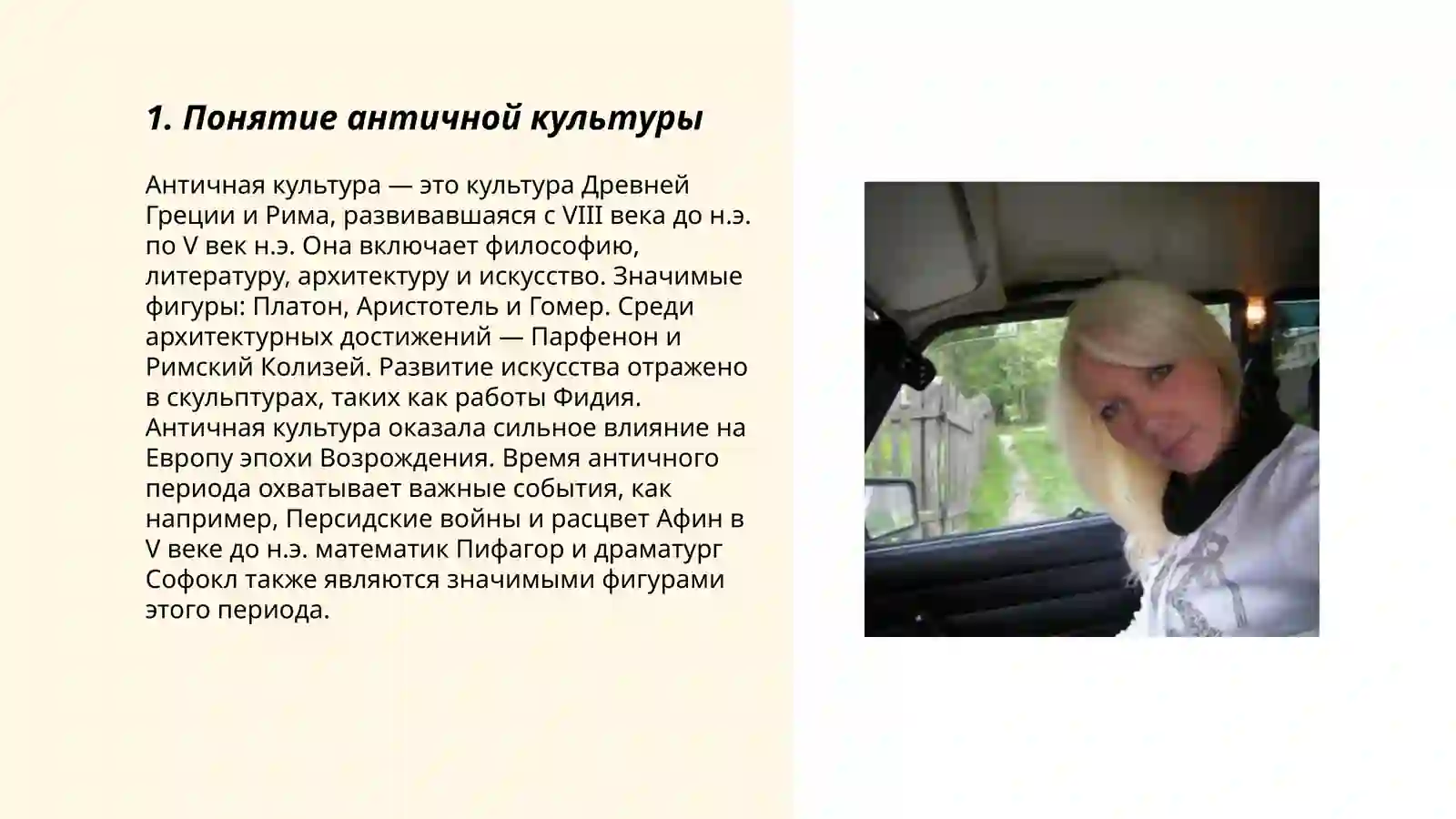 1. Понятие античной культуры

Античная культура — это культура Древней Греции и Рима, развивавшаяся с VIII века до н.э. по V век н.э. Она включает философию, литературу, архитектуру и искусство. Значимые фигуры: Платон, Аристотель и Гомер. Среди архитектурных достижений — Парфенон и Римский Колизей. Развитие искусства отражено в скульптурах, таких как работы Фидия. Античная культура оказала сильное влияние на Европу эпохи Возрождения. Время античного периода охватывает важные события, как например, Персидские войны и расцвет Афин в V веке до н.э. математик Пифагор и драматург Софокл также являются значимыми фигурами этого периода.